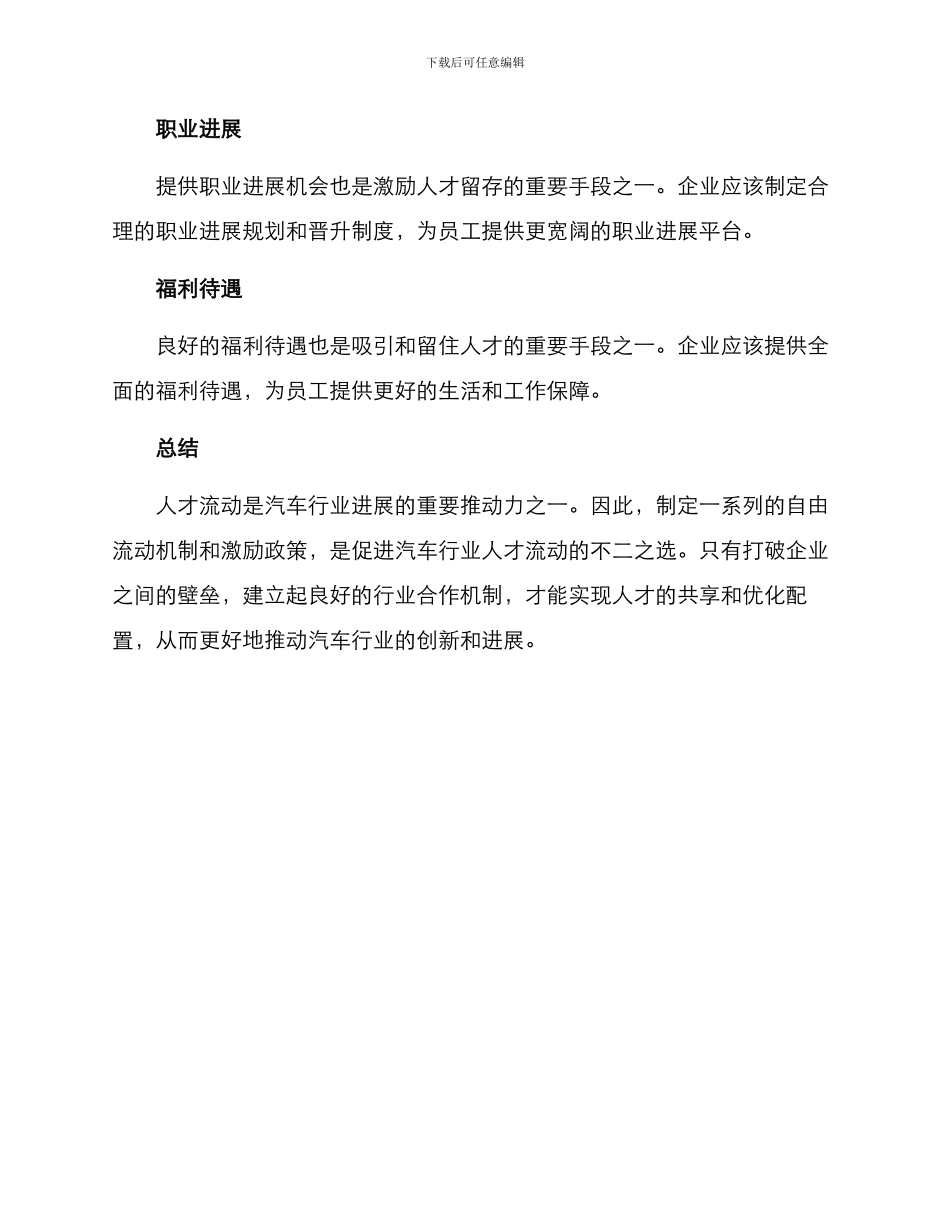 下载后可任意编辑

职业进展

提供职业进展机会也是激励人才留存的重要手段之一。企业应该制定合理的职业进展规划和晋升制度，为员工提供更宽阔的职业进展平台。

福利待遇

良好的福利待遇也是吸引和留住人才的重要手段之一。企业应该提供全面的福利待遇，为员工提供更好的生活和工作保障。

总结

人才流动是汽车行业进展的重要推动力之一。因此，制定一系列的自由流动机制和激励政策，是促进汽车行业人才流动的不二之选。只有打破企业之间的壁垒，建立起良好的行业合作机制，才能实现人才的共享和优化配置，从而更好地推动汽车行业的创新和进展。